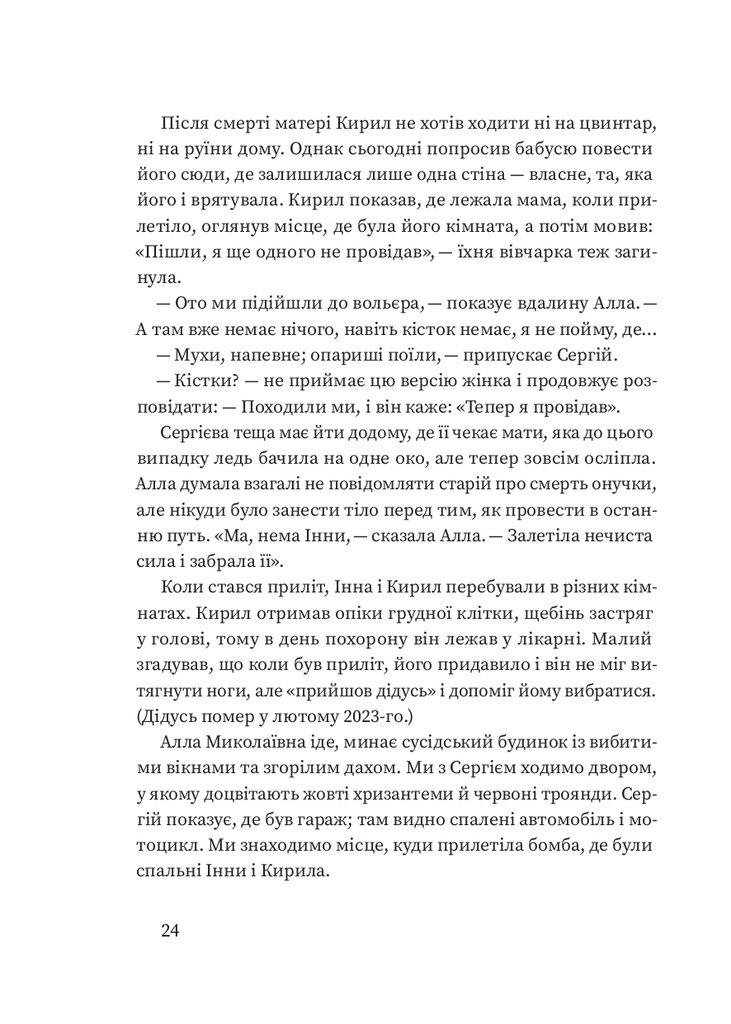 Після смерті матері Кирил не хотів ходити ні на цвинтар, ні на руїни дому. Однак сьогодні попросив бабусю повести його сюди, де залишилася лише одна стіна — власне, та, яка його і врятувала. Кирил показав, де лежала мама, коли прилетіло, оглянув місце, де була його кімната, а потім мовив: «Пішли, я ще одного не провідав», — їхня вівчарка теж загинула.

— Ото ми підійшли до вольєра, — показує вдалину Алла. — А там вже немає нічого, навіть кісток немає, я не пойму, де...

— Мухи, напевне; опариші поїли, — припускає Сергій.

— Кістки? — не приймає цю версію жінка і продовжує розповідати: — Походили ми, і він каже: «Тепер я провідав».

Сергієва теща має йти додому, де її чекає мати, яка до цього випадку ледь бачила на одне око, але тепер зовсім осліпла. Алла думала взагалі не повідомляти старій про смерть онучки, але нікуди було занести тіло перед тим, як провести в останню путь. «Ма, нема Інни, — сказала Алла. — Залетіла нечиста сила і забрала її».

Коли стався приліт, Інна і Кирил перебували в різних кімнатах. Кирил отримав опіки грудної клітки, щебінь застряг у голові, тому в день похорону він лежав у лікарні. Малий згадував, що коли був приліт, його придавило і він не міг витягнути ноги, але «прийшов дідусь» і допоміг йому вибратися. (Дідусь помер у лютому 2023-го.)

Алла Миколаївна іде, минає сусідський будинок із вибитими вікнами та згорілим дахом. Ми з Сергієм ходимо двором, у якому доцвітають жовті хризантеми й червоні троянди. Сергій показує, де був гараж; там видно спалені автомобіль і мотоцикл. Ми знаходимо місце, куди прилетіла бомба, де були спальні Інни і Кирила.

24